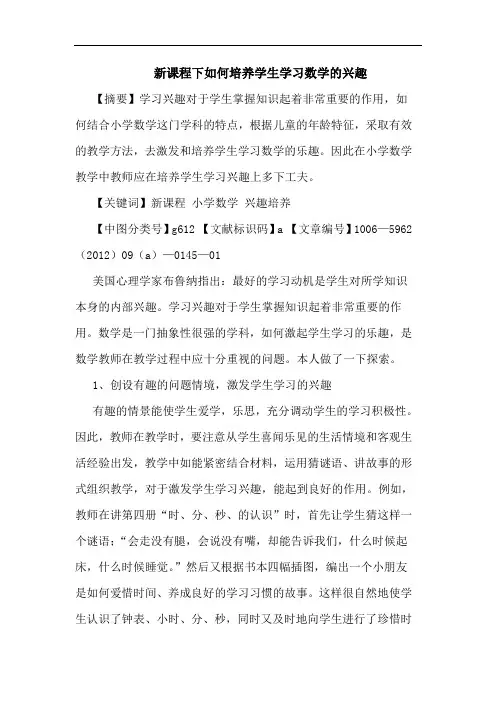 新课程下如何培养学生学习数学的兴趣

【摘要】学习兴趣对于学生掌握知识起着非常重要的作用，如何结合小学数学这门学科的特点，根据儿童的年龄特征，采取有效的教学方法，去激发和培养学生学习数学的乐趣。因此在小学数学教学中教师应在培养学生学习兴趣上多下工夫。

【关键词】新课程 小学数学 兴趣培养

【中图分类号】g612 【文献标识码】a 【文章编号】1006—5962（2012）09（a）—0145—01

美国心理学家布鲁纳指出：最好的学习动机是学生对所学知识本身的内部兴趣。学习兴趣对于学生掌握知识起着非常重要的作用。数学是一门抽象性很强的学科，如何激起学生学习的乐趣，是数学教师在教学过程中应十分重视的问题。本人做了一下探索。

1、创设有趣的问题情境，激发学生学习的兴趣

有趣的情景能使学生爱学，乐思，充分调动学生的学习积极性。因此，教师在教学时，要注意从学生喜闻乐见的生活情境和客观生活经验出发，教学中如能紧密结合材料，运用猜谜语、讲故事的形式组织教学，对于激发学生学习兴趣，能起到良好的作用。例如，教师在讲第四册“时、分、秒、的认识”时，首先让学生猜这样一个谜语：“会走没有腿，会说没有嘴，却能告诉我们，什么时候起床，什么时候睡觉。”然后又根据书本四幅插图，编出一个小朋友是如何爱惜时间、养成良好的学习习惯的故事。这样很自然地使学生认识了钟表、小时、分、秒，同时又及时地向学生进行了珍惜时